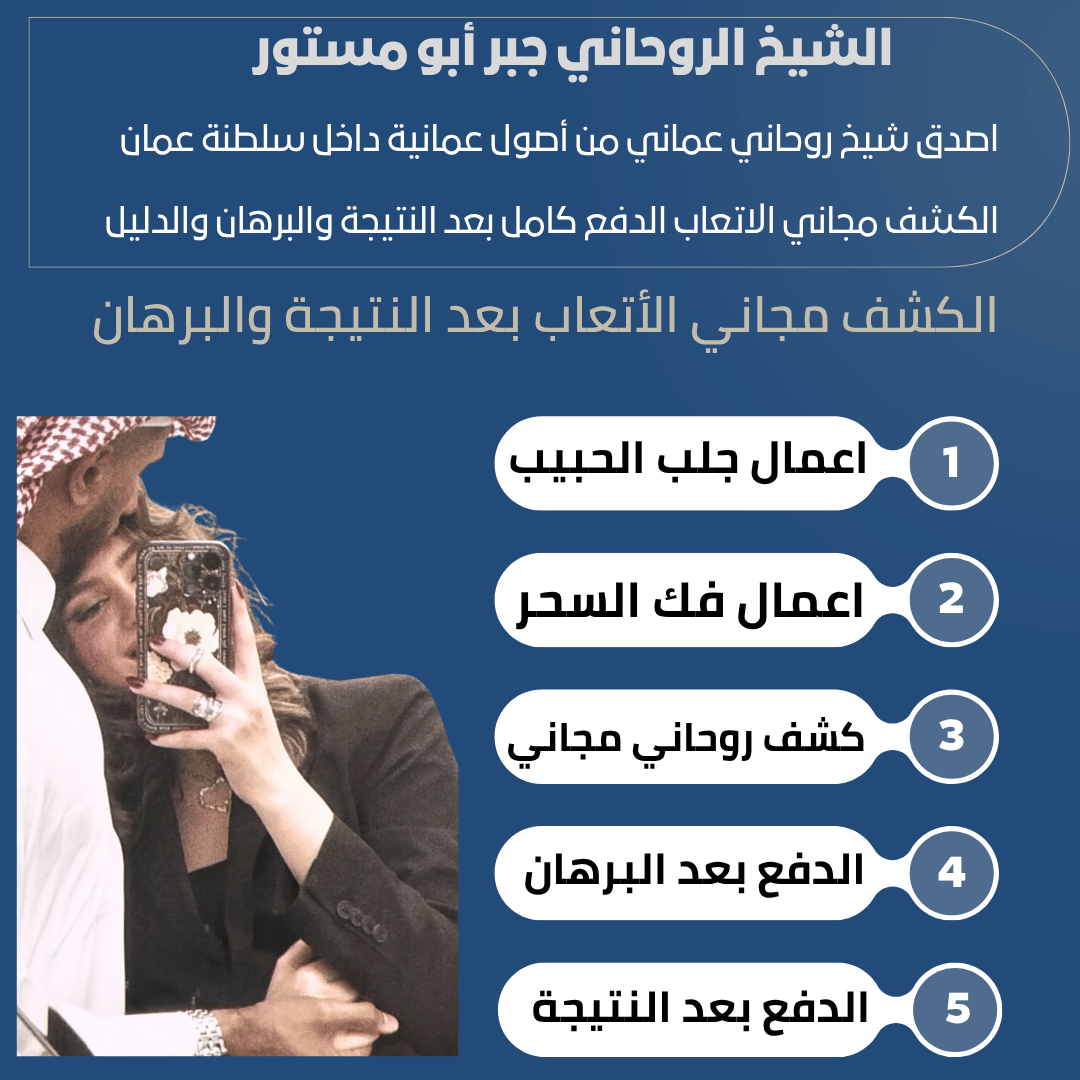 الشيخ الروحاني جبر أبو مستور

اصدق شيخ روحاني عماني من أصول عمانية داخل سلطنة عمان

الكشف مجاني الاتعاب الدفع كامل بعد النتيجة والبرهان والدليل

الكشف مجاني الأتعاب بعد النتيجة والبرهان

1 اعمال جلب الحبيب

2 اعمال فك السحر

3 كشف روحاني مجاني

4 الدفع بعد البرهان

5 الدفع بعد النتيجة